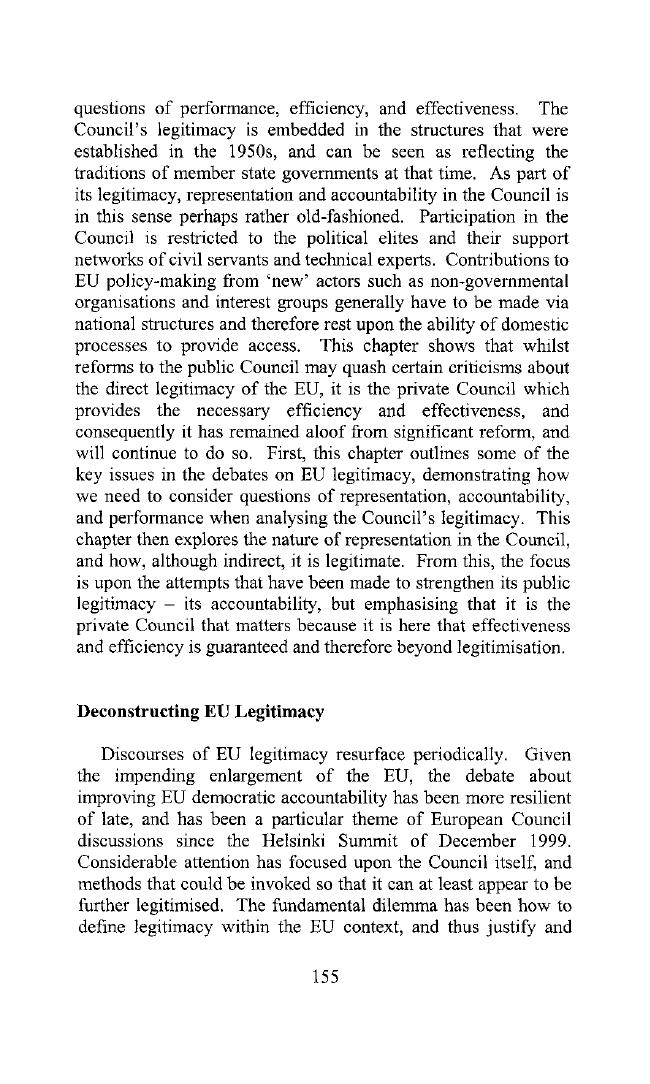 questions of performance, efficiency, and effectiveness. The Council's legitimacy is embedded in the structures that were established in the 1950s, and can be seen as reflecting the traditions of member state governments at that time. As part of its legitimacy, representation and accountability in the Council is in this sense perhaps rather old-fashioned. Participation in the Council is restricted to the political elites and their support networks of civil servants and technical experts. Contributions to EU policy-making from 'new' actors such as non-governmental organisations and interest groups generally have to be made via national structures and therefore rest upon the ability of domestic processes to provide access. This chapter shows that whilst reforms to the public Council may quash certain criticisms about the direct legitimacy of the EU, it is the private Council which provides the necessary efficiency and effectiveness, and consequently it has remained aloof from significant reform, and will continue to do so. First, this chapter outlines some of the key issues in the debates on EU legitimacy, demonstrating how we need to consider questions of representation, accountability, and performance when analysing the Council's legitimacy. This chapter then explores the nature of representation in the Council, and how, although indirect, it is legitimate. From this, the focus is upon the attempts that have been made to strengthen its public legitimacy – its accountability, but emphasising that it is the private Council that matters because it is here that effectiveness and efficiency is guaranteed and therefore beyond legitimisation.

Deconstructing EU Legitimacy

Discourses of EU legitimacy resurface periodically. Given the impending enlargement of the EU, the debate about improving EU democratic accountability has been more resilient of late, and has been a particular theme of European Council discussions since the Helsinki Summit of December 1999. Considerable attention has focused upon the Council itself, and methods that could be invoked so that it can at least appear to be further legitimised. The fundamental dilemma has been how to define legitimacy within the EU context, and thus justify and

155